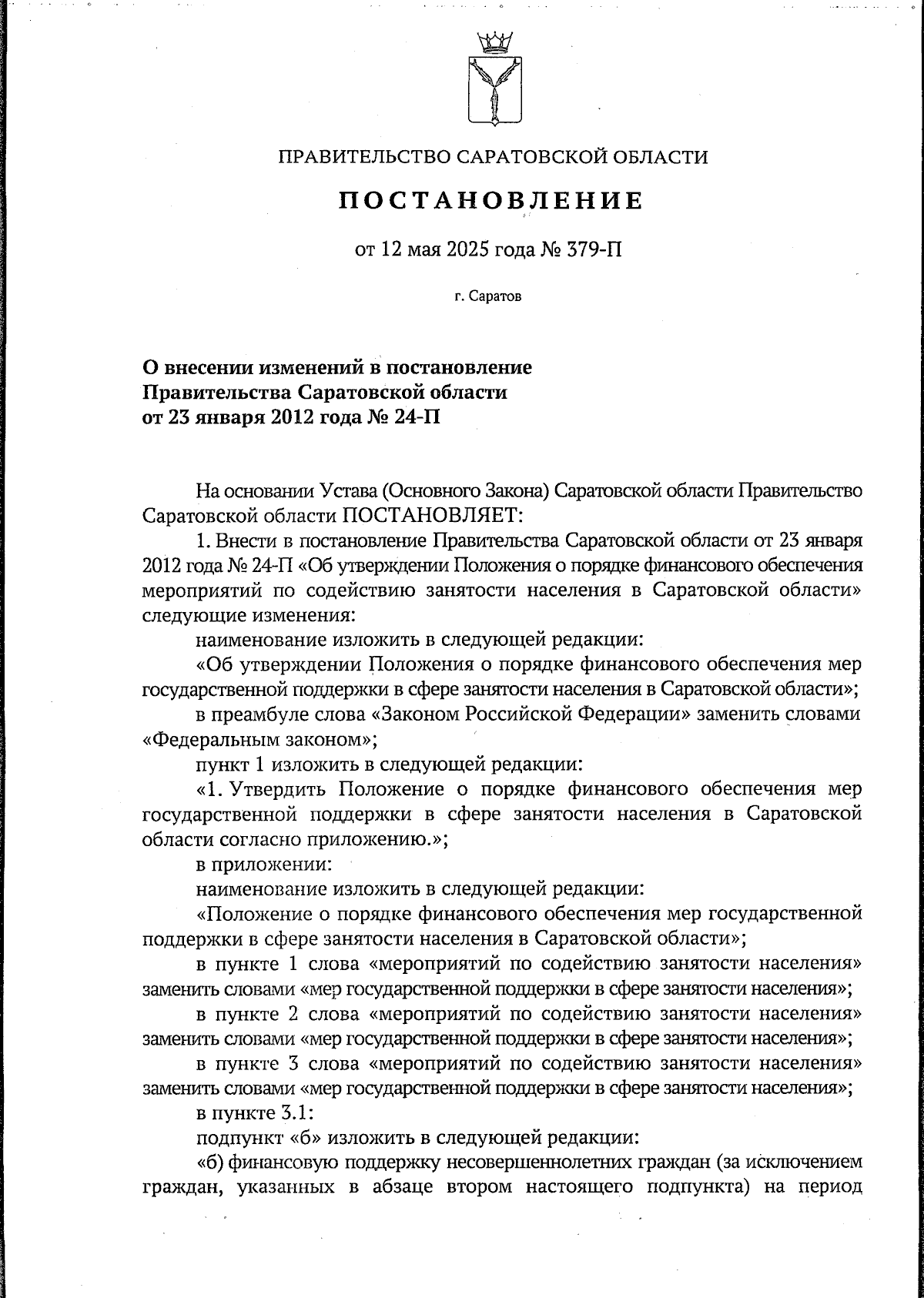 ПРАВИТЕЛЬСТВО САРАТОВСКОЙ ОБЛАСТИ

ПОСТАНОВЛЕНИЕ

от 12 мая 2025 года № 379-П

г. Саратов

О внесении изменений в постановление Правительства Саратовской области от 23 января 2012 года № 24-П

На основании Устава (Основного Закона) Саратовской области Правительство Саратовской области ПОСТАНОВЛЯЕТ:

1. Внести в постановление Правительства Саратовской области от 23 января 2012 года № 24-П «Об утверждении Положения о порядке финансового обеспечения мероприятий по содействию занятости населения в Саратовской области» следующие изменения:

наименование изложить в следующей редакции:

«Об утверждении Положения о порядке финансового обеспечения мер государственной поддержки в сфере занятости населения в Саратовской области»;

в преамбуле слова «Законом Российской Федерации» заменить словами «Федеральным законом»;

пункт 1 изложить в следующей редакции:

«1. Утвердить Положение о порядке финансового обеспечения мер государственной поддержки в сфере занятости населения в Саратовской области согласно приложению.»;

в приложении:

наименование изложить в следующей редакции:

«Положение о порядке финансового обеспечения мер государственной поддержки в сфере занятости населения в Саратовской области»;

в пункте 1 слова «мероприятий по содействию занятости населения» заменить словами «мер государственной поддержки в сфере занятости населения»;

в пункте 2 слова «мероприятий по содействию занятости населения» заменить словами «мер государственной поддержки в сфере занятости населения»;

в пункте 3 слова «мероприятий по содействию занятости населения» заменить словами «мер государственной поддержки в сфере занятости населения»;

в пункте 3.1:

подпункт «б» изложить в следующей редакции:

«б) финансовую поддержку несовершеннолетних граждан (за исключением граждан, указанных в абзаце втором настоящего подпункта) на период